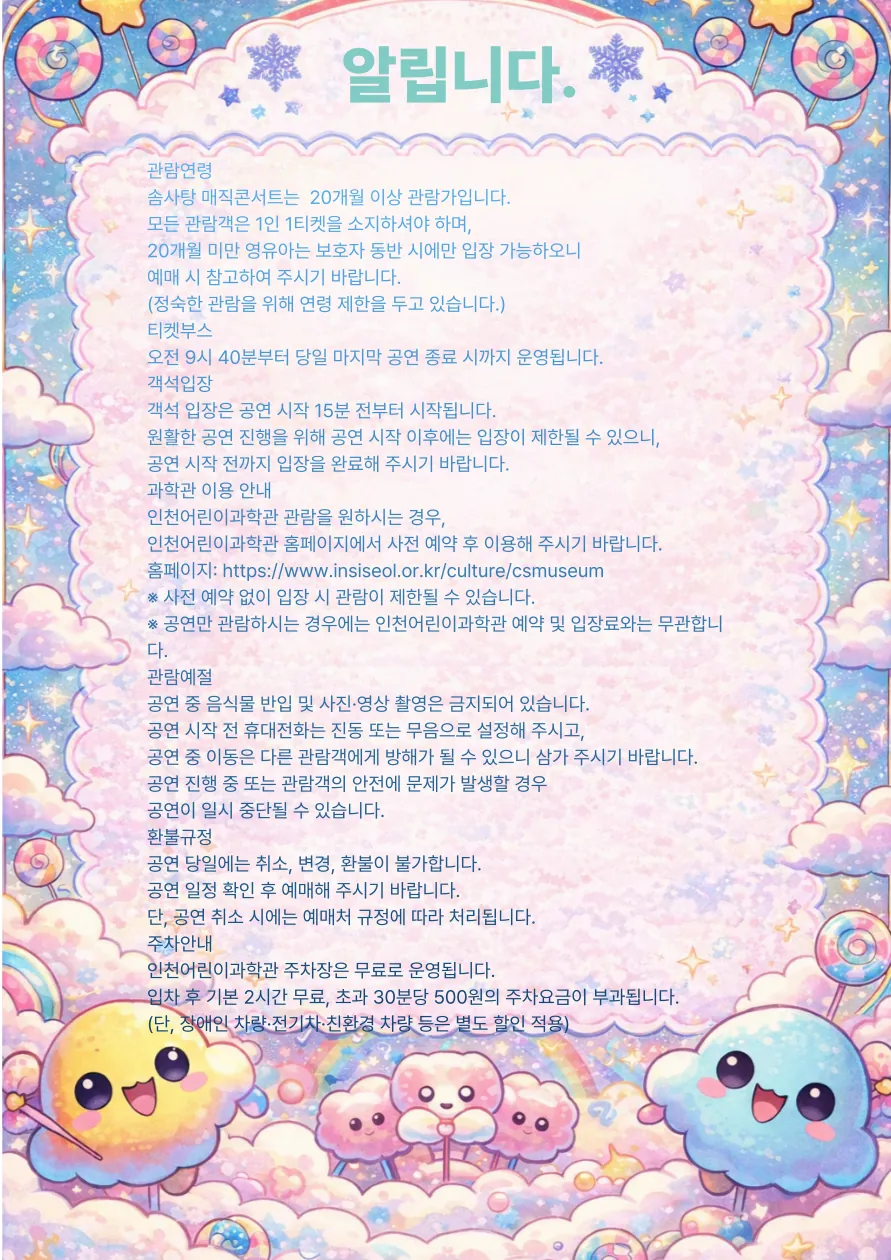 알립니다.

관람연령
솜사탕 매직콘서트는 20개월 이상 관람가입니다.
모든 관람객은 1인 1티켓을 소지하셔야 하며,
20개월 미만 영유아는 보호자 동반 시에만 입장 가능하오니
예매 시 참고하여 주시기 바랍니다.
(정숙한 관람을 위해 연령 제한을 두고 있습니다.)
티켓부스
오전 9시 40분부터 당일 마지막 공연 종료 시까지 운영됩니다.
객석입장
객석 입장은 공연 시작 15분 전부터 시작됩니다.
원활한 공연 진행을 위해 공연 시작 이후에는 입장이 제한될 수 있으니,
공연 시작 전까지 입장을 완료해 주시기 바랍니다.
과학관 이용 안내
인천어린이과학관 관람을 원하시는 경우,
인천어린이과학관 홈페이지에서 사전 예약 후 이용해 주시기 바랍니다.
홈페이지: https://www.insiseol.or.kr/culture/csmuseum
※ 사전 예약 없이 입장 시 관람이 제한될 수 있습니다.
※ 공연만 관람하시는 경우에는 인천어린이과학관 예약 및 입장료와는 무관합니다.
관람예절
공연 중 음식물 반입 및 사진·영상 촬영은 금지되어 있습니다.
공연 시작 전 휴대전화는 진동 또는 무음으로 설정해 주시고,
공연 중 이동은 다른 관람객에게 방해가 될 수 있으니 삼가 주시기 바랍니다.
공연 진행 중 또는 관람객의 안전에 문제가 발생할 경우
공연이 일시 중단될 수 있습니다.
환불규정
공연 당일에는 취소, 변경, 환불이 불가합니다.
공연 일정 확인 후 예매해 주시기 바랍니다.
단, 공연 취소 시에는 예매처 규정에 따라 처리됩니다.
주차안내
인천어린이과학관 주차장은 무료로 운영됩니다.
입차 후 기본 2시간 무료, 초과 30분당 500원의 주차요금이 부과됩니다.
(단, 장애인 차량·전기차·친환경 차량 등은 별도 할인 적용)